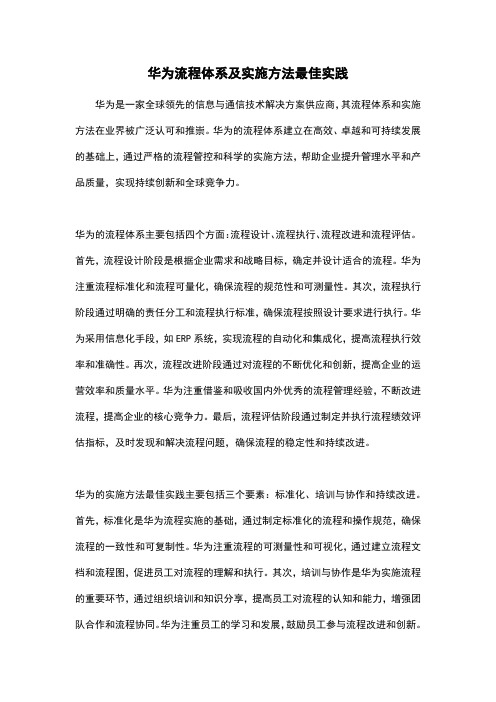 华为流程体系及实施方法最佳实践

华为是一家全球领先的信息与通信技术解决方案供应商，其流程体系和实施方法在业界被广泛认可和推崇。华为的流程体系建立在高效、卓越和可持续发展的基础上，通过严格的流程管控和科学的实施方法，帮助企业提升管理水平和产品质量，实现持续创新和全球竞争力。

华为的流程体系主要包括四个方面：流程设计、流程执行、流程改进和流程评估。首先，流程设计阶段是根据企业需求和战略目标，确定并设计适合的流程。华为注重流程标准化和流程可量化，确保流程的规范性和可测量性。其次，流程执行阶段通过明确的责任分工和流程执行标准，确保流程按照设计要求进行执行。华为采用信息化手段，如 ERP 系统，实现流程的自动化和集成化，提高流程执行效率和准确性。再次，流程改进阶段通过对流程的不断优化和创新，提高企业的运营效率和质量水平。华为注重借鉴和吸收国内外优秀的流程管理经验，不断改进流程，提高企业的核心竞争力。最后，流程评估阶段通过制定并执行流程绩效评估指标，及时发现和解决流程问题，确保流程的稳定性和持续改进。

华为的实施方法最佳实践主要包括三个要素：标准化、培训与协作和持续改进。首先，标准化是华为流程实施的基础，通过制定标准化的流程和操作规范，确保流程的一致性和可复制性。华为注重流程的可测量性和可视化，通过建立流程文档和流程图，促进员工对流程的理解和执行。其次，培训与协作是华为实施流程的重要环节，通过组织培训和知识分享，提高员工对流程的认知和能力，增强团队合作和流程协同。华为注重员工的学习和发展，鼓励员工参与流程改进和创新。